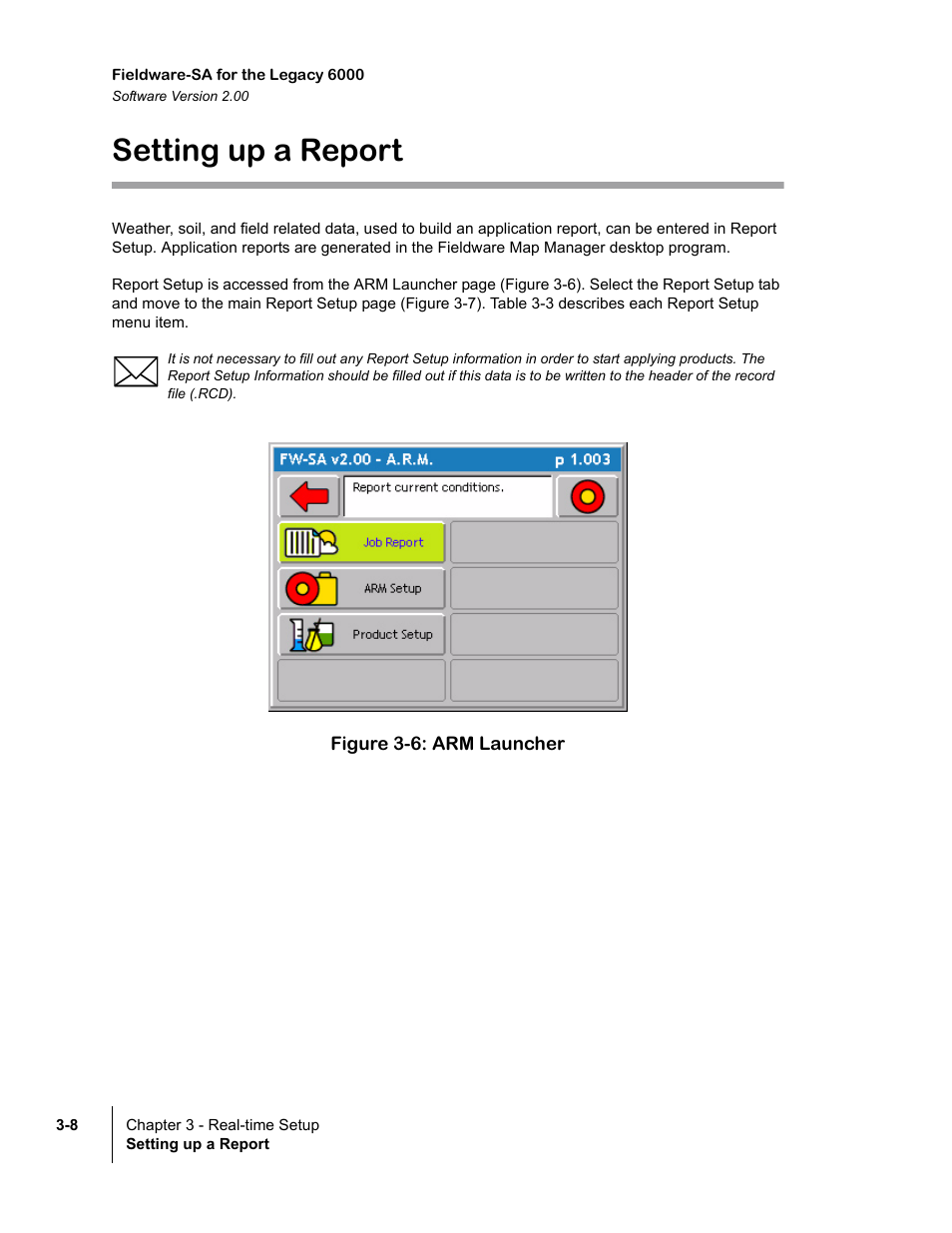 Fieldware-SA for the Legacy 6000
Software Version 2.00

Setting up a Report

Weather, soil, and field related data, used to build an application report, can be entered in Report Setup. Application reports are generated in the Fieldware Map Manager desktop program.

Report Setup is accessed from the ARM Launcher page (Figure 3-6). Select the Report Setup tab and move to the main Report Setup page (Figure 3-7). Table 3-3 describes each Report Setup menu item.

It is not necessary to fill out any Report Setup information in order to start applying products. The Report Setup Information should be filled out if this data is to be written to the header of the record file (.RCD).

FW-SA v2.00 - A.R.M.
p 1.003
Report current conditions.
Job Report
ARM Setup
Product Setup

Figure 3-6: ARM Launcher

3-8
Chapter 3 - Real-time Setup
Setting up a Report